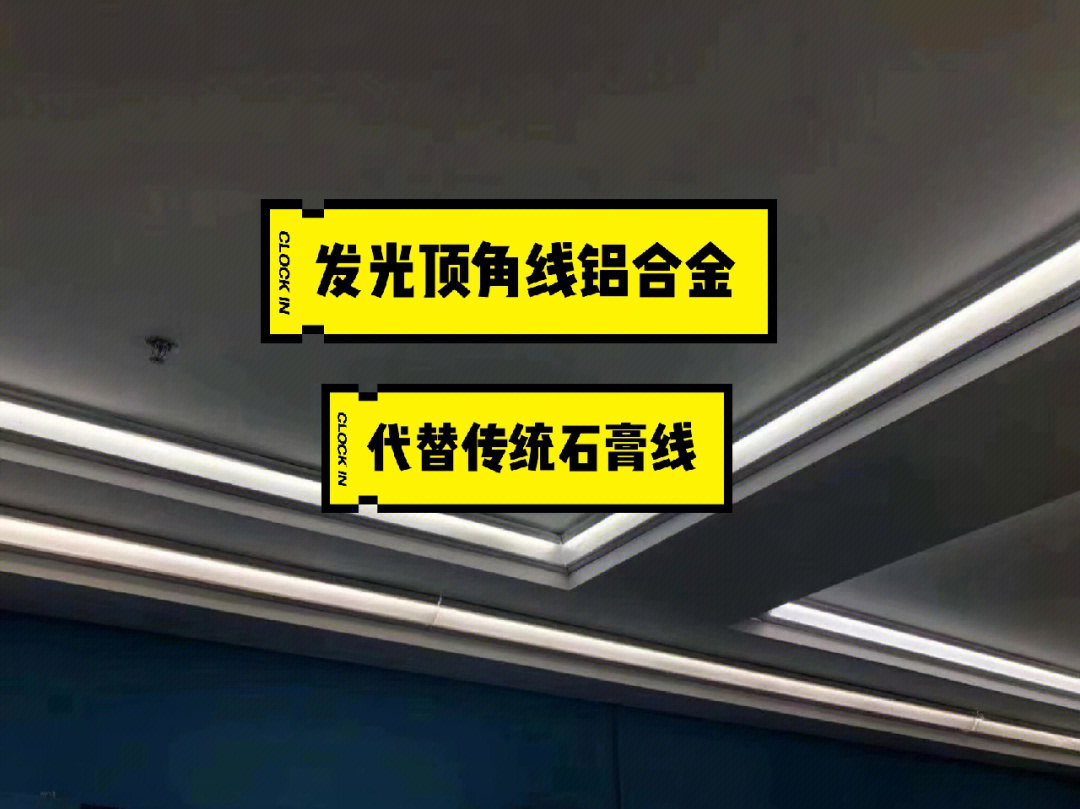 CLOCK IN
发光顶角线铝合金

CLOCK IN
代替传统石膏线